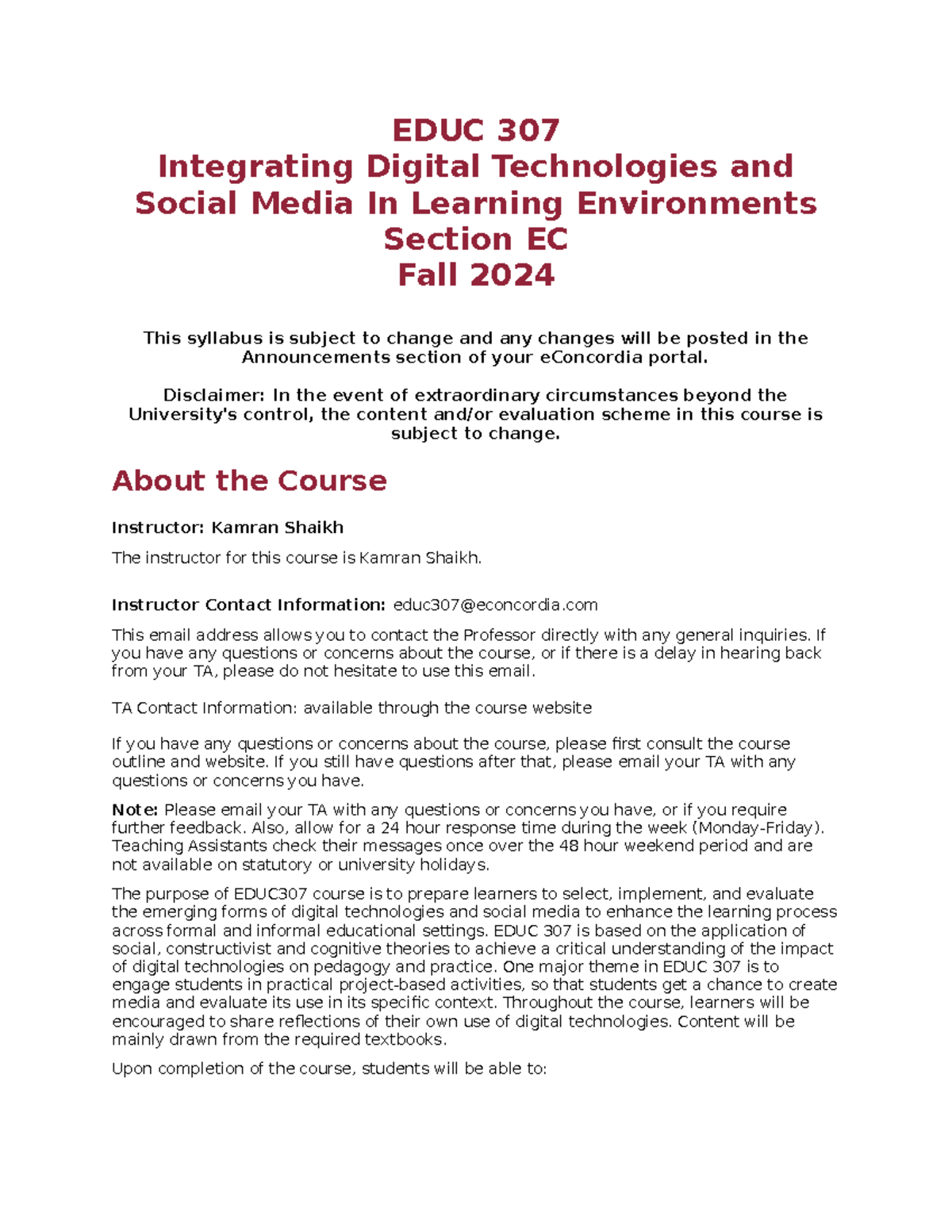 EDUC 307
Integrating Digital Technologies and Social Media In Learning Environments
Section EC
Fall 2024

This syllabus is subject to change and any changes will be posted in the Announcements section of your eConcordia portal.

Disclaimer: In the event of extraordinary circumstances beyond the University's control, the content and/or evaluation scheme in this course is subject to change.

About the Course

Instructor: Kamran Shaikh

The instructor for this course is Kamran Shaikh.

Instructor Contact Information: educ307@econcordia.com

This email address allows you to contact the Professor directly with any general inquiries. If you have any questions or concerns about the course, or if there is a delay in hearing back from your TA, please do not hesitate to use this email.

TA Contact Information: available through the course website

If you have any questions or concerns about the course, please first consult the course outline and website. If you still have questions after that, please email your TA with any questions or concerns you have.

Note: Please email your TA with any questions or concerns you have, or if you require further feedback. Also, allow for a 24 hour response time during the week (Monday-Friday). Teaching Assistants check their messages once over the 48 hour weekend period and are not available on statutory or university holidays.

The purpose of EDUC307 course is to prepare learners to select, implement, and evaluate the emerging forms of digital technologies and social media to enhance the learning process across formal and informal educational settings. EDUC 307 is based on the application of social, constructivist and cognitive theories to achieve a critical understanding of the impact of digital technologies on pedagogy and practice. One major theme in EDUC 307 is to engage students in practical project-based activities, so that students get a chance to create media and evaluate its use in its specific context. Throughout the course, learners will be encouraged to share reflections of their own use of digital technologies. Content will be mainly drawn from the required textbooks.

Upon completion of the course, students will be able to: